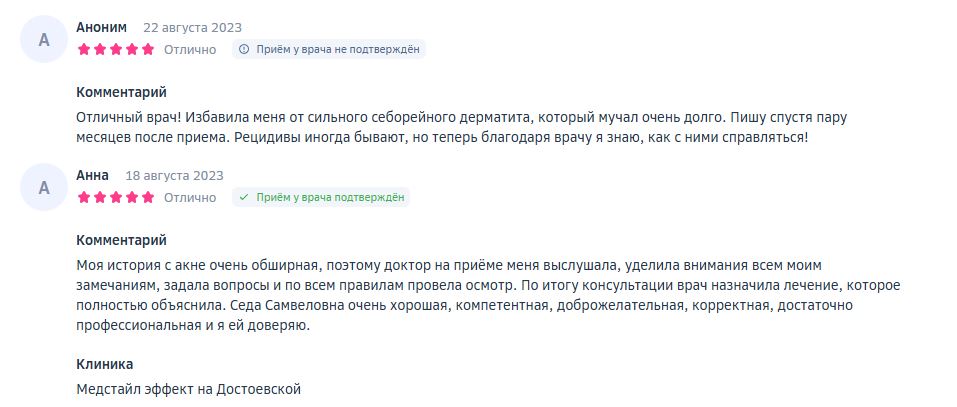 А

Аноним 22 августа 2023

Отлично

Приём у врача не подтверждён

Комментарий

Отличный врач! Избавила меня от сильного себорейного дерматита, который мучал очень долго. Пишу спустя пару месяцев после приема. Рецидивы иногда бывают, но теперь благодаря врачу я знаю, как с ними справляться!

А

Анна 18 августа 2023

Отлично

Приём у врача подтверждён

Комментарий

Моя история с акне очень обширная, поэтому доктор на приёме меня выслушала, уделила внимания всем моим замечаниям, задала вопросы и по всем правилам провела осмотр. По итогу консультации врач назначила лечение, которое полностью объяснила. Седа Самвеловна очень хорошая, компетентная, доброжелательная, корректная, достаточно профессиональная и я ей доверяю.

Клиника

Медстайл эффект на Достоевской